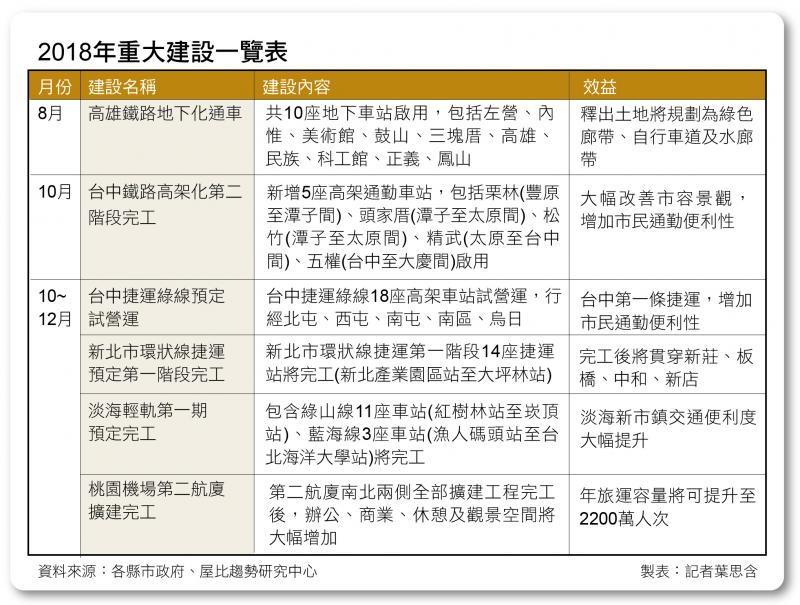 2018年重大建設一覽表

| 月份 | 建設名稱 | 建設內容 | 效益 |
|---|---|---|---|
| 8月 | 高雄鐵路地下化通車 | 共10座地下車站啟用，包括左營、內惟、美術館、鼓山、三塊厝、高雄、民族、科工館、正義、鳳山 | 釋出土地將規劃為綠色廊帶、自行車道及水廊帶 |
| 10月 | 台中鐵路高架化第二階段完工 | 新增5座高架通勤車站，包括栗林(豐原至潭子間)、頭家厝(潭子至太原間)、松竹(潭子至太原間)、精武(太原至台中間)、五權(台中至大慶間)啟用 | 大幅改善市容景觀，增加市民通勤便利性 |
| 10~12月 | 台中捷運綠線預定試營運 | 台中捷運綠線18座高架車站試營運，行經北屯、西屯、南屯、南區、烏日 | 台中第一條捷運，增加市民通勤便利性 |
| | 新北市環狀線捷運預定第一階段完工 | 新北市環狀線捷運第一階段14座捷運站將完工(新北產業園區站至大坪林站) | 完工後將貫穿新莊、板橋、中和、新店 |
| | 淡海輕軌第一期預定完工 | 包含綠山線11座車站(紅樹林站至崁頂站)、藍海線3座車站(漁人碼頭站至台北海洋大學站)將完工 | 淡海新市鎮交通便利度大幅提升 |
| | 桃園機場第二航廈擴建完工 | 第二航廈南北兩側全部擴建工程完工後，辦公、商業、休憩及觀景空間將大幅增加 | 年旅運容量將可提升至2200萬人次 |

資料來源：各縣市政府、屋比趨勢研究中心

製表：記者葉思含